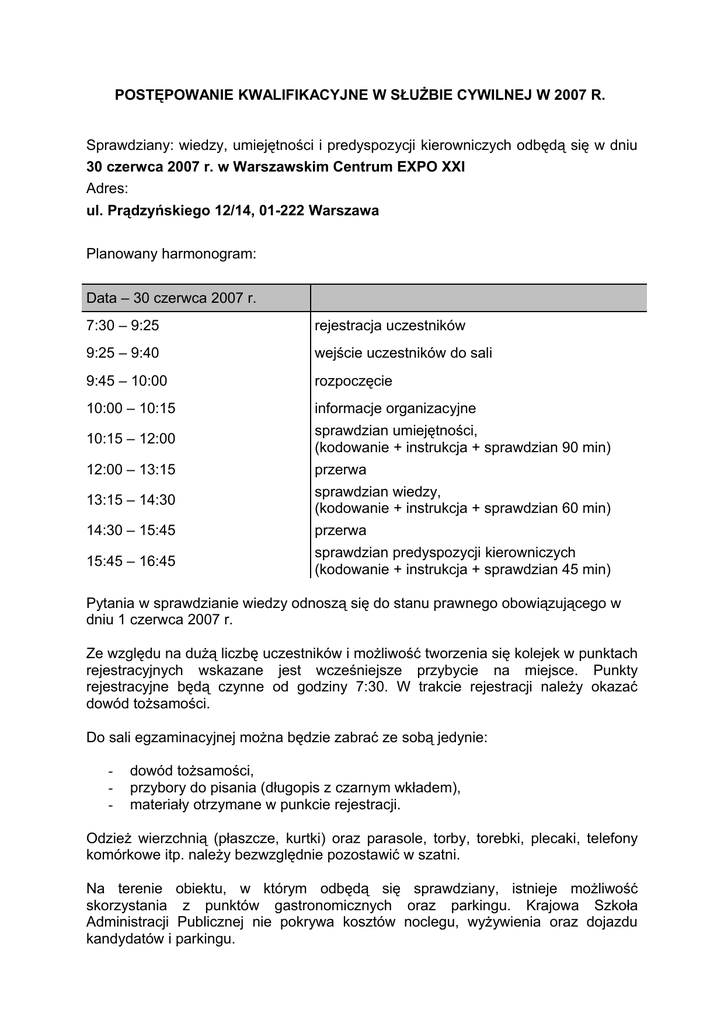 POSTĘPOWANIE KWALIFIKACYJNE W SŁUŻBIE CYWILNEJ W 2007 R.

Sprawdziany: wiedzy, umiejętności i predyspozycji kierowniczych odbędą się w dniu **30 czerwca 2007 r. w Warszawskim Centrum EXPO XXI**
Adres:
**ul. Prądzyńskiego 12/14, 01-222 Warszawa**

Planowany harmonogram:

| Data – 30 czerwca 2007 r. | |
|---|---|
| 7:30 – 9:25 | rejestracja uczestników |
| 9:25 – 9:40 | wejście uczestników do sali |
| 9:45 – 10:00 | rozpoczęcie |
| 10:00 – 10:15 | informacje organizacyjne |
| 10:15 – 12:00 | sprawdzian umiejętności, (kodowanie + instrukcja + sprawdzian 90 min) |
| 12:00 – 13:15 | przerwa |
| 13:15 – 14:30 | sprawdzian wiedzy, (kodowanie + instrukcja + sprawdzian 60 min) |
| 14:30 – 15:45 | przerwa |
| 15:45 – 16:45 | sprawdzian predyspozycji kierowniczych (kodowanie + instrukcja + sprawdzian 45 min) |

Pytania w sprawdzianie wiedzy odnoszą się do stanu prawnego obowiązującego w dniu 1 czerwca 2007 r.

Ze względu na dużą liczbę uczestników i możliwość tworzenia się kolejek w punktach rejestracyjnych wskazane jest wcześniejsze przybycie na miejsce. Punkty rejestracyjne będą czynne od godziny 7:30. W trakcie rejestracji należy okazać dowód tożsamości.

Do sali egzaminacyjnej można będzie zabrać ze sobą jedynie:

- dowód tożsamości,
- przybory do pisania (długopis z czarnym wkładem),
- materiały otrzymane w punkcie rejestracji.

Odzież wierzchnią (płaszcze, kurtki) oraz parasole, torby, torebki, plecaki, telefony komórkowe itp. należy bezwzględnie pozostawić w szatni.

Na terenie obiektu, w którym odbędą się sprawdziany, istnieje możliwość skorzystania z punktów gastronomicznych oraz parkingu. Krajowa Szkoła Administracji Publicznej nie pokrywa kosztów noclegu, wyżywienia oraz dojazdu kandydatów i parkingu.